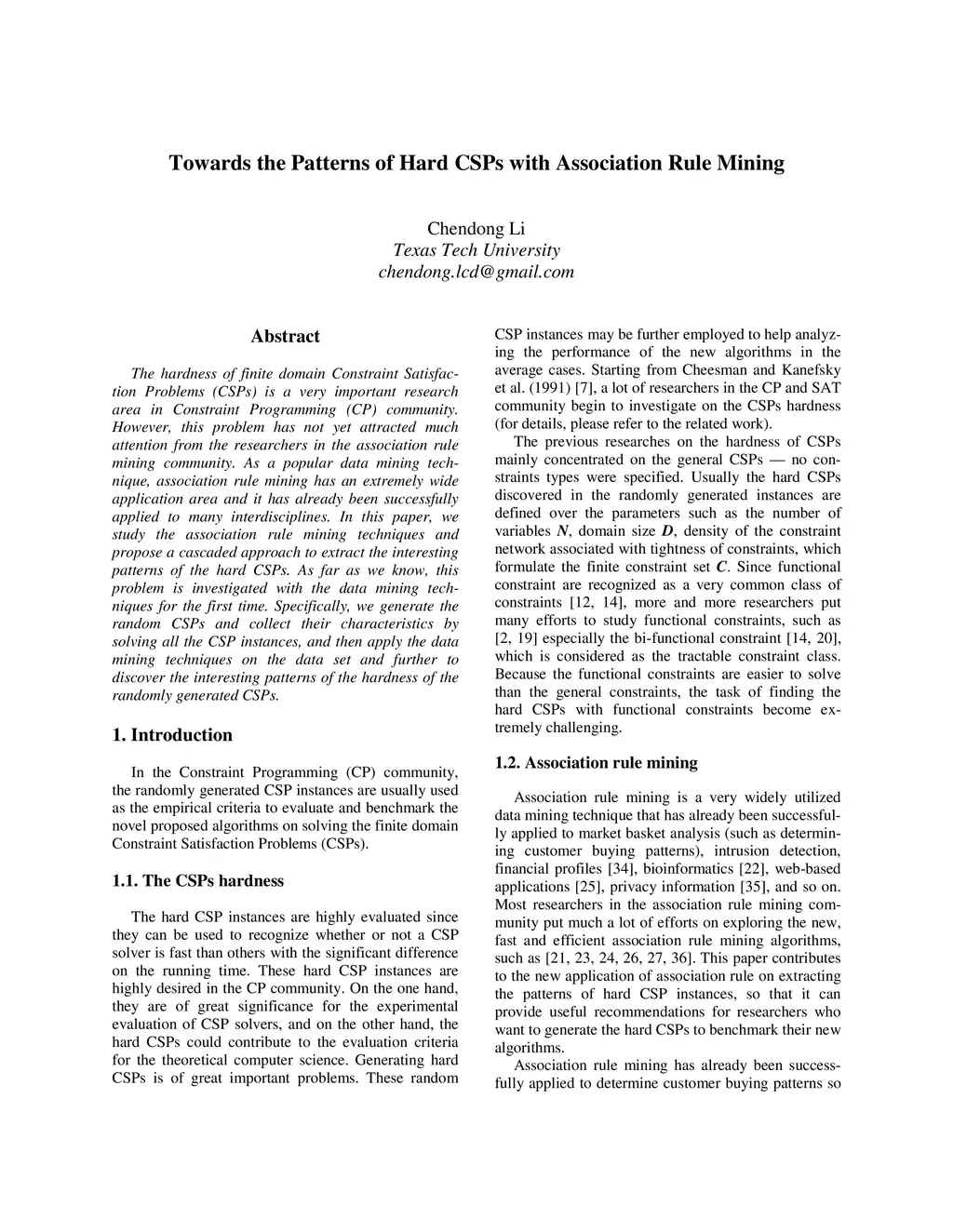 Towards the Patterns of Hard CSPs with Association Rule Mining

Chendong Li
Texas Tech University
chendong.lcd@gmail.com

Abstract

The hardness of finite domain Constraint Satisfaction Problems (CSPs) is a very important research area in Constraint Programming (CP) community. However, this problem has not yet attracted much attention from the researchers in the association rule mining community. As a popular data mining technique, association rule mining has an extremely wide application area and it has already been successfully applied to many interdisciplines. In this paper, we study the association rule mining techniques and propose a cascaded approach to extract the interesting patterns of the hard CSPs. As far as we know, this problem is investigated with the data mining techniques for the first time. Specifically, we generate the random CSPs and collect their characteristics by solving all the CSP instances, and then apply the data mining techniques on the data set and further to discover the interesting patterns of the hardness of the randomly generated CSPs.

1. Introduction

In the Constraint Programming (CP) community, the randomly generated CSP instances are usually used as the empirical criteria to evaluate and benchmark the novel proposed algorithms on solving the finite domain Constraint Satisfaction Problems (CSPs).

1.1. The CSPs hardness

The hard CSP instances are highly evaluated since they can be used to recognize whether or not a CSP solver is fast than others with the significant difference on the running time. These hard CSP instances are highly desired in the CP community. On the one hand, they are of great significance for the experimental evaluation of CSP solvers, and on the other hand, the hard CSPs could contribute to the evaluation criteria for the theoretical computer science. Generating hard CSPs is of great important problems. These random CSP instances may be further employed to help analyzing the performance of the new algorithms in the average cases. Starting from Cheesman and Kanefsky et al. (1991) [7], a lot of researchers in the CP and SAT community begin to investigate on the CSPs hardness (for details, please refer to the related work).

The previous researches on the hardness of CSPs mainly concentrated on the general CSPs — no constraints types were specified. Usually the hard CSPs discovered in the randomly generated instances are defined over the parameters such as the number of variables $N$, domain size $D$, density of the constraint network associated with tightness of constraints, which formulate the finite constraint set $C$. Since functional constraint are recognized as a very common class of constraints [12, 14], more and more researchers put many efforts to study functional constraints, such as [2, 19] especially the bi-functional constraint [14, 20], which is considered as the tractable constraint class. Because the functional constraints are easier to solve than the general constraints, the task of finding the hard CSPs with functional constraints become extremely challenging.

1.2. Association rule mining

Association rule mining is a very widely utilized data mining technique that has already been successfully applied to market basket analysis (such as determining customer buying patterns), intrusion detection, financial profiles [34], bioinformatics [22], web-based applications [25], privacy information [35], and so on. Most researchers in the association rule mining community put much a lot of efforts on exploring the new, fast and efficient association rule mining algorithms, such as [21, 23, 24, 26, 27, 36]. This paper contributes to the new application of association rule on extracting the patterns of hard CSP instances, so that it can provide useful recommendations for researchers who want to generate the hard CSPs to benchmark their new algorithms.

Association rule mining has already been successfully applied to determine customer buying patterns so